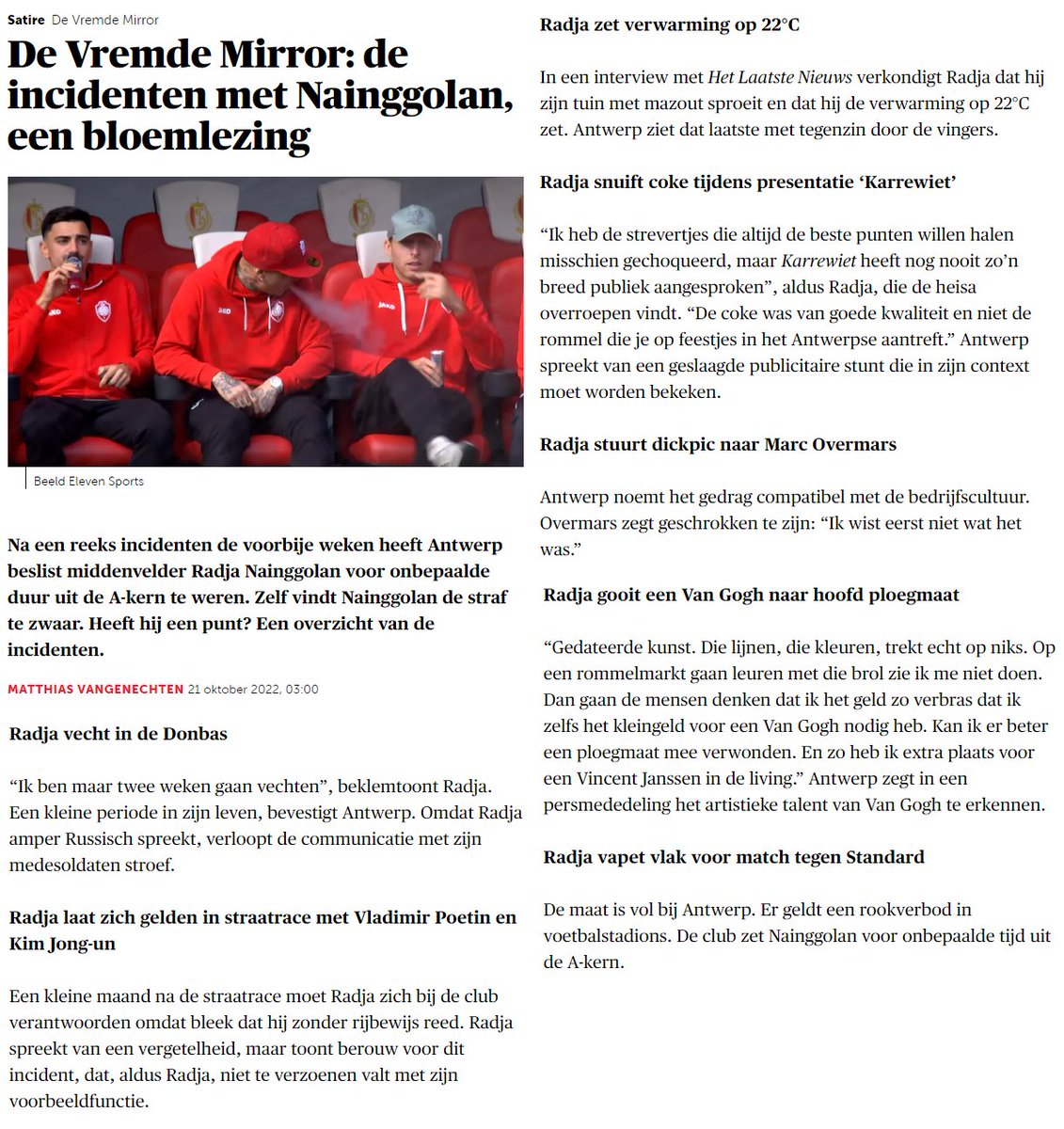 Satire De Vremde Mirror

De Vremde Mirror: de incidenten met Nainggolan, een bloemlezing

Beeld Eleven Sports

Na een reeks incidenten de voorbije weken heeft Antwerp beslist middenvelder Radja Nainggolan voor onbepaalde duur uit de A-kern te weren. Zelf vindt Nainggolan de straf te zwaar. Heeft hij een punt? Een overzicht van de incidenten.

MATTHIAS VANGENECHTEN 21 oktober 2022, 03:00

Radja vecht in de Donbas

“Ik ben maar twee weken gaan vechten”, beklemtoont Radja. Een kleine periode in zijn leven, bevestigt Antwerp. Omdat Radja amper Russisch spreekt, verloopt de communicatie met zijn medesoldaten stroef.

Radja laat zich gelden in straatrace met Vladimir Poetin en Kim Jong-un

Een kleine maand na de straatrace moet Radja zich bij de club verantwoorden omdat bleek dat hij zonder rijbewijs reed. Radja spreekt van een vergetelheid, maar toont berouw voor dit incident, dat, aldus Radja, niet te verzoenen valt met zijn voorbeeldfunctie.

Radja zet verwarming op 22°C

In een interview met Het Laatste Nieuws verkondigt Radja dat hij zijn tuin met mazout sproeit en dat hij de verwarming op 22°C zet. Antwerp ziet dat laatste met tegenzin door de vingers.

Radja snuift coke tijdens presentatie ‘Karrewiet’

“Ik heb de strevertjes die altijd de beste punten willen halen misschien gechoqueerd, maar Karrewiet heeft nog nooit zo’n breed publiek aangesproken”, aldus Radja, die de heisa overroepen vindt. “De coke was van goede kwaliteit en niet de rommel die je op feestjes in het Antwerpse aantreft.” Antwerp spreekt van een geslaagde publicitaire stunt die in zijn context moet worden bekeken.

Radja stuurt dickpic naar Marc Overmars

Antwerp noemt het gedrag compatibel met de bedrijfscultuur. Overmars zegt geschrokken te zijn: “Ik wist eerst niet wat het was.”

Radja gooit een Van Gogh naar hoofd ploegmaat

“Gedateerde kunst. Die lijnen, die kleuren, trekt echt op niks. Op een rommelmarkt gaan leuren met die brol zie ik me niet doen. Dan gaan de mensen denken dat ik het geld zo verbras dat ik zelfs het kleingeld voor een Van Gogh nodig heb. Kan ik er beter een ploegmaat mee verwonden. En zo heb ik extra plaats voor een Vincent Janssen in de living.” Antwerp zegt in een persmededeling het artistieke talent van Van Gogh te erkennen.

Radja vapet vlak voor match tegen Standard

De maat is vol bij Antwerp. Er geldt een rookverbod in voetbalstadions. De club zet Nainggolan voor onbepaalde tijd uit de A-kern.